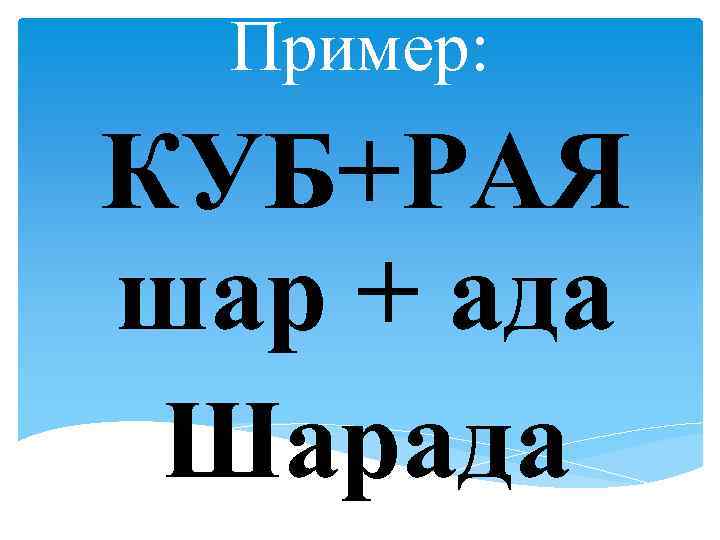 Пример:

КУБ+РАЯ

шар + ада

Шарада